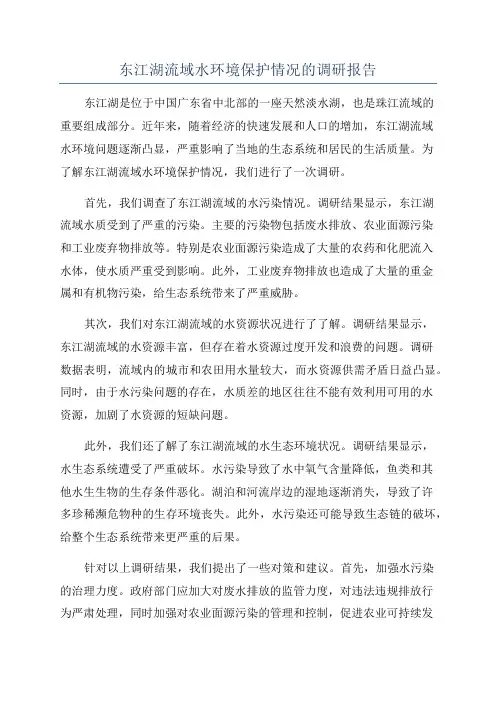 东江湖流域水环境保护情况的调研报告

东江湖是位于中国广东省中北部的一座天然淡水湖，也是珠江流域的重要组成部分。近年来，随着经济的快速发展和人口的增加，东江湖流域水环境问题逐渐凸显，严重影响了当地的生态系统和居民的生活质量。为了解东江湖流域水环境保护情况，我们进行了一次调研。

首先，我们调查了东江湖流域的水污染情况。调研结果显示，东江湖流域水质受到了严重的污染。主要的污染物包括废水排放、农业面源污染和工业废弃物排放等。特别是农业面源污染造成了大量的农药和化肥流入水体，使水质严重受到影响。此外，工业废弃物排放也造成了大量的重金属和有机物污染，给生态系统带来了严重威胁。

其次，我们对东江湖流域的水资源状况进行了了解。调研结果显示，东江湖流域的水资源丰富，但存在着水资源过度开发和浪费的问题。调研数据表明，流域内的城市和农田用水量较大，而水资源供需矛盾日益凸显。同时，由于水污染问题的存在，水质差的地区往往不能有效利用可用的水资源，加剧了水资源的短缺问题。

此外，我们还了解了东江湖流域的水生态环境状况。调研结果显示，水生态系统遭受了严重破坏。水污染导致了水中氧气含量降低，鱼类和其他水生生物的生存条件恶化。湖泊和河流岸边的湿地逐渐消失，导致了许多珍稀濒危物种的生存环境丧失。此外，水污染还可能导致生态链的破坏，给整个生态系统带来更严重的后果。

针对以上调研结果，我们提出了一些对策和建议。首先，加强水污染的治理力度。政府部门应加大对废水排放的监管力度，对违法违规排放行为严肃处理，同时加强对农业面源污染的管理和控制，促进农业可持续发